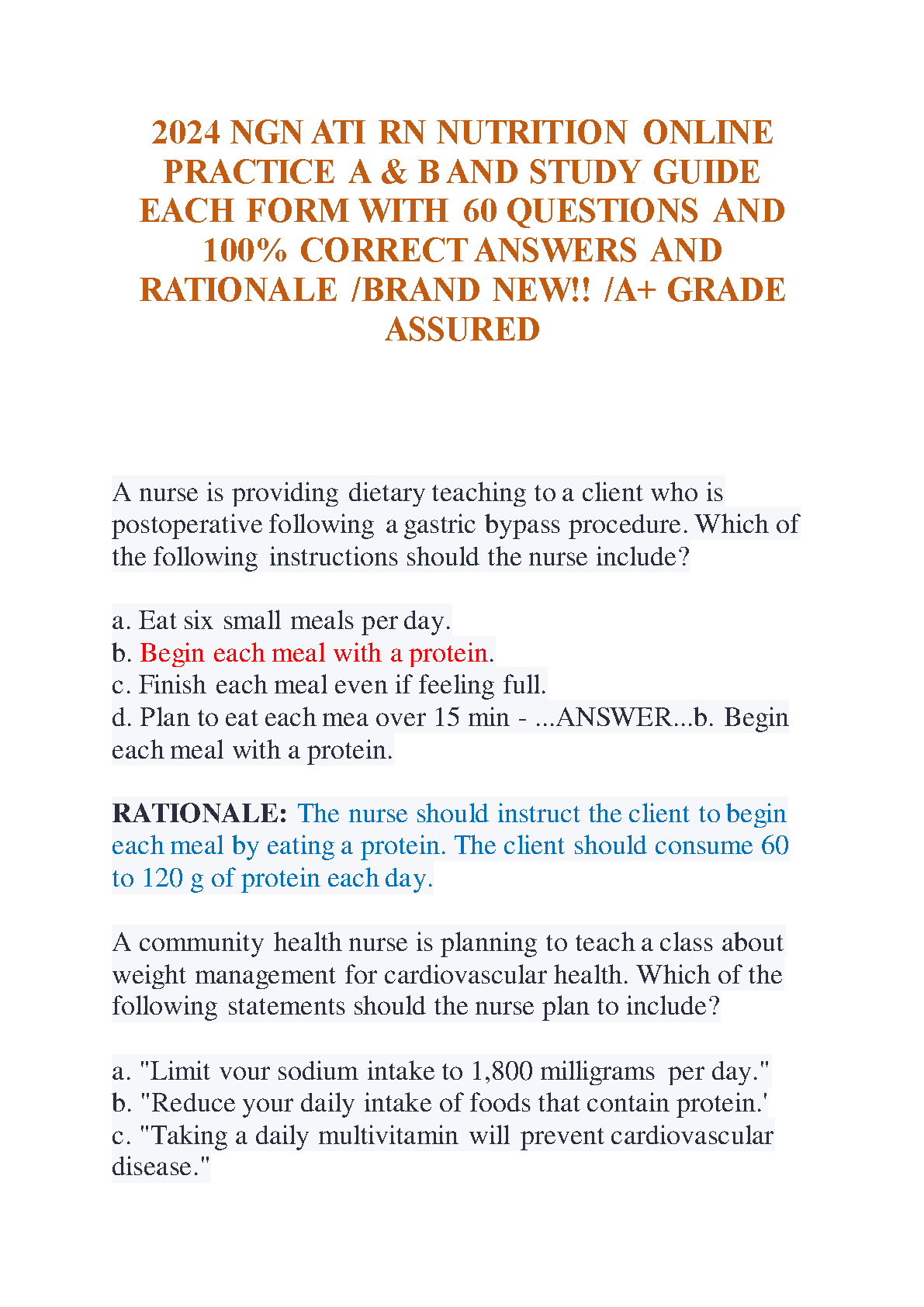 2024 NGN ATI RN NUTRITION ONLINE PRACTICE A & B AND STUDY GUIDE EACH FORM WITH 60 QUESTIONS AND 100% CORRECT ANSWERS AND RATIONALE /BRAND NEW!! /A+ GRADE ASSURED

A nurse is providing dietary teaching to a client who is postoperative following a gastric bypass procedure. Which of the following instructions should the nurse include?

a. Eat six small meals per day.
b. Begin each meal with a protein.
c. Finish each meal even if feeling full.
d. Plan to eat each mea over 15 min - ...ANSWER...b. Begin each meal with a protein.

RATIONALE: The nurse should instruct the client to begin each meal by eating a protein. The client should consume 60 to 120 g of protein each day.

A community health nurse is planning to teach a class about weight management for cardiovascular health. Which of the following statements should the nurse plan to include?

a. "Limit vour sodium intake to 1,800 milligrams per day."
b. "Reduce your daily intake of foods that contain protein.'
c. "Taking a daily multivitamin will prevent cardiovascular disease."